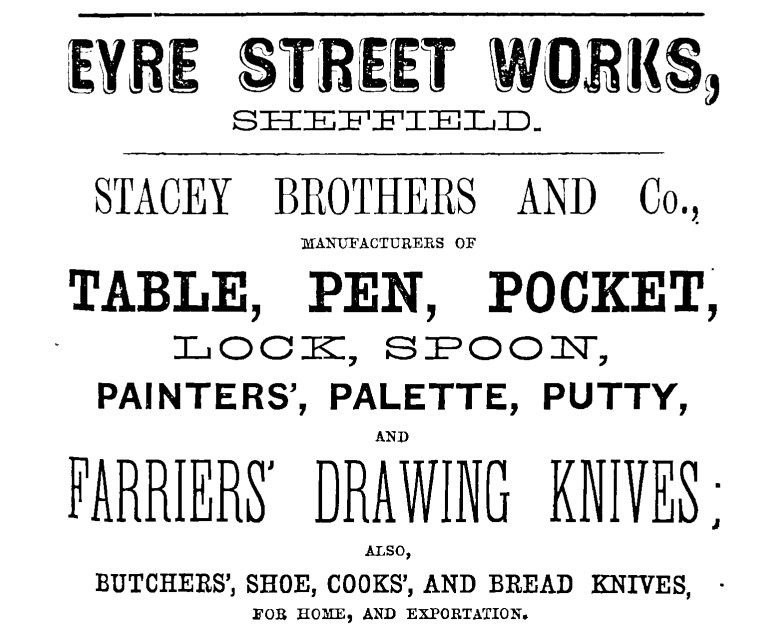 EYRE STREET WORKS,
SHEFFIELD.

STACEY BROTHERS AND Co.,
MANUFACTURERS OF
TABLE, PEN, POCKET,
LOCK, SPOON,
PAINTERS', PALETTE, PUTTY,
AND
FARRIERS' DRAWING KNIVES;
ALSO,
BUTCHERS', SHOE, COOKS', AND BREAD KNIVES,
FOR HOME, AND EXPORTATION.